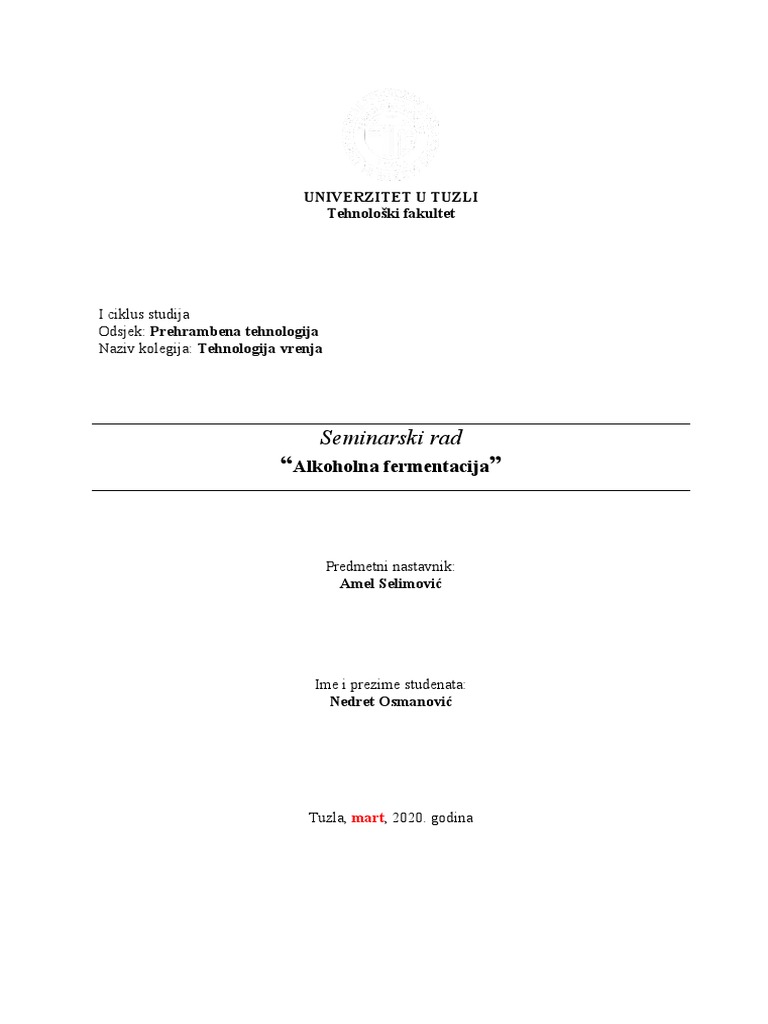 UNIVERZITET U TUZLI
Tehnološki fakultet

I ciklus studija
Odsjek: Prehrambena tehnologija
Naziv kolegija: Tehnologija vrenja

Seminarski rad
“Alkoholna fermentacija”

Predmetni nastavnik:
Amel Selimović

Ime i prezime studenata:
Nedret Osmanović

Tuzla, mart, 2020. godina